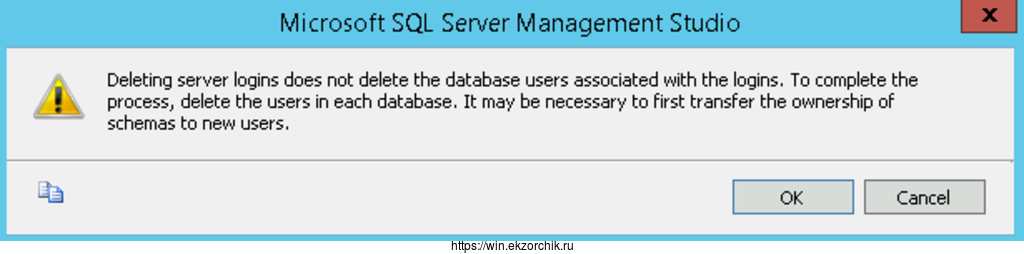 Microsoft SQL Server Management Studio

x

Deleting server logins does not delete the database users associated with the logins. To complete the process, delete the users in each database. It may be necessary to first transfer the ownership of schemas to new users.

OK

Cancel

https://win.ekzorchik.ru